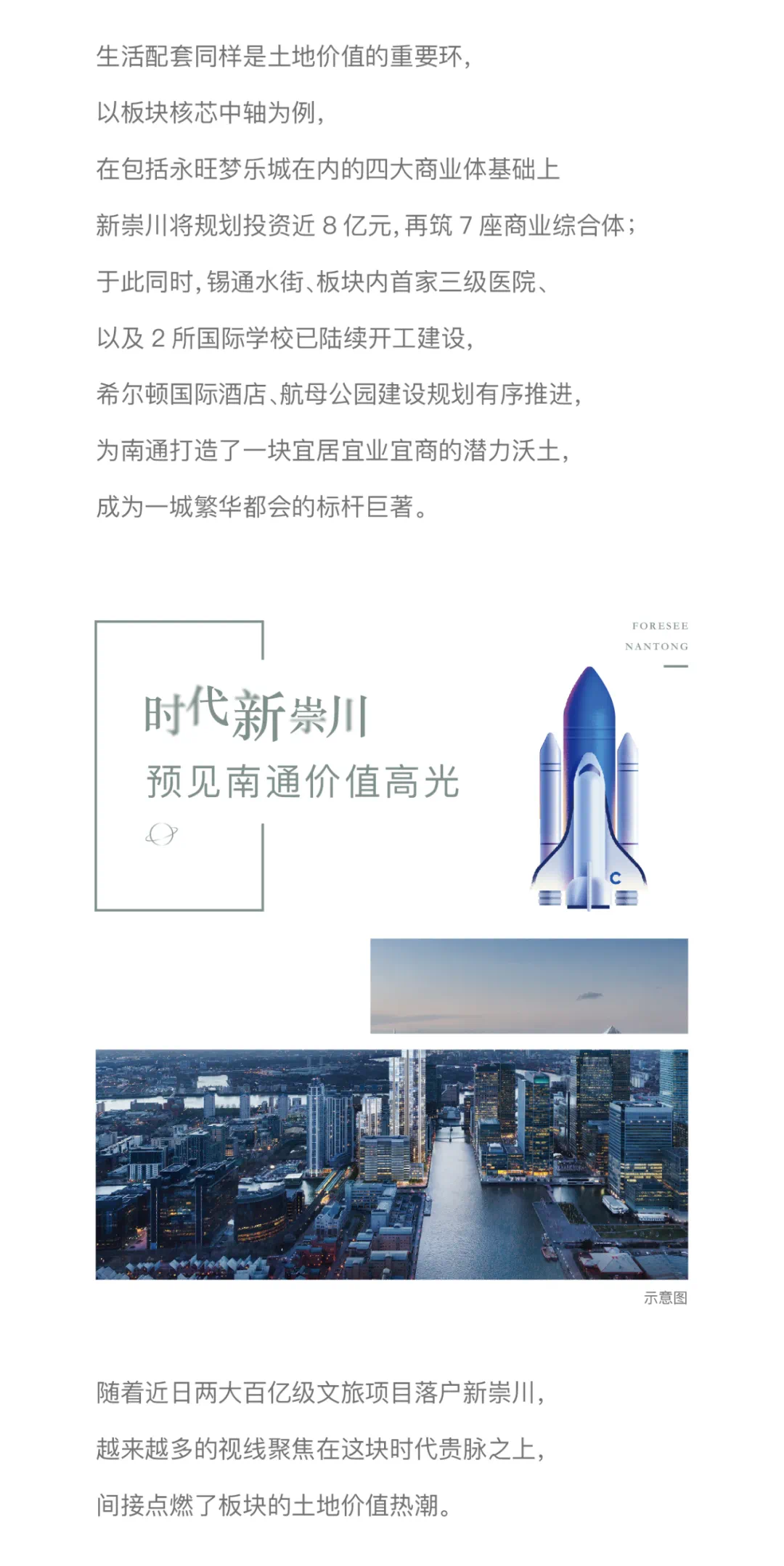 生活配套同样是土地价值的重要环，

以板块核芯中轴为例，

在包括永旺梦乐城在内的四大商业体基础上

新崇川将规划投资近 8 亿元，再筑 7 座商业综合体；

于此同时，锡通水街、板块内首家三级医院、

以及 2 所国际学校已陆续开工建设，

希尔顿国际酒店、航母公园建设规划有序推进，

为南通打造了一块宜居宜业宜商的潜力沃土，

成为一城繁华都会的标杆巨著。

FORESEE
NANTONG

时代新崇川
预见南通价值高光

C

示意图

随着近日两大百亿级文旅项目落户新崇川，

越来越多的视线聚焦在这块时代贵脉之上，

间接点燃了板块的土地价值热潮。